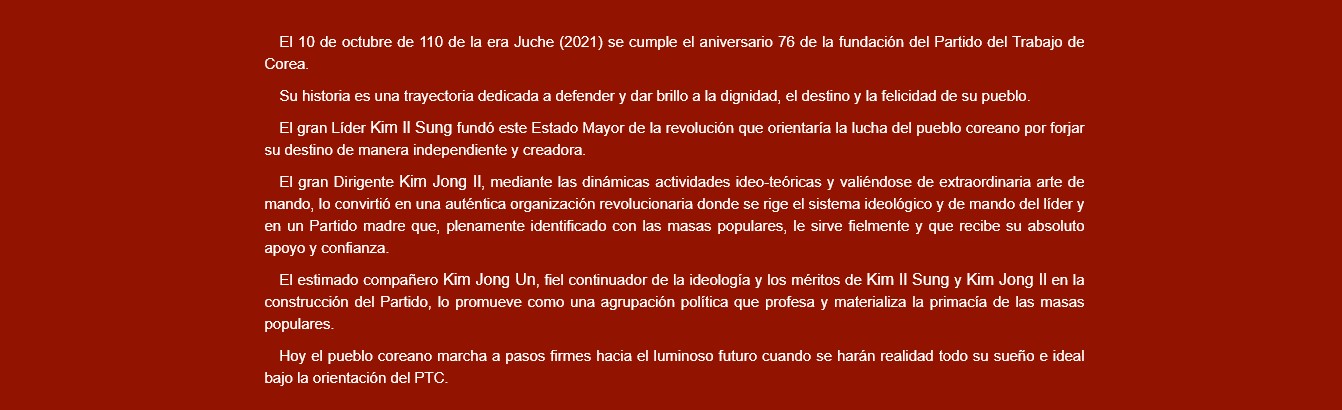 El 10 de octubre de 110 de la era Juche (2021) se cumple el aniversario 76 de la fundación del Partido del Trabajo de Corea.

Su historia es una trayectoria dedicada a defender y dar brillo a la dignidad, el destino y la felicidad de su pueblo.

El gran Líder Kim Il Sung fundó este Estado Mayor de la revolución que orientaría la lucha del pueblo coreano por forjar su destino de manera independiente y creadora.

El gran Dirigente Kim Jong Il, mediante las dinámicas actividades ideo-teóricas y valiéndose de extraordinaria arte de mando, lo convirtió en una auténtica organización revolucionaria donde se rige el sistema ideológico y de mando del líder y en un Partido madre que, plenamente identificado con las masas populares, le sirve fielmente y que recibe su absoluto apoyo y confianza.

El estimado compañero Kim Jong Un, fiel continuador de la ideología y los méritos de Kim Il Sung y Kim Jong Il en la construcción del Partido, lo promueve como una agrupación política que profesa y materializa la primacía de las masas populares.

Hoy el pueblo coreano marcha a pasos firmes hacia el luminoso futuro cuando se harán realidad todo su sueño e ideal bajo la orientación del PTC.